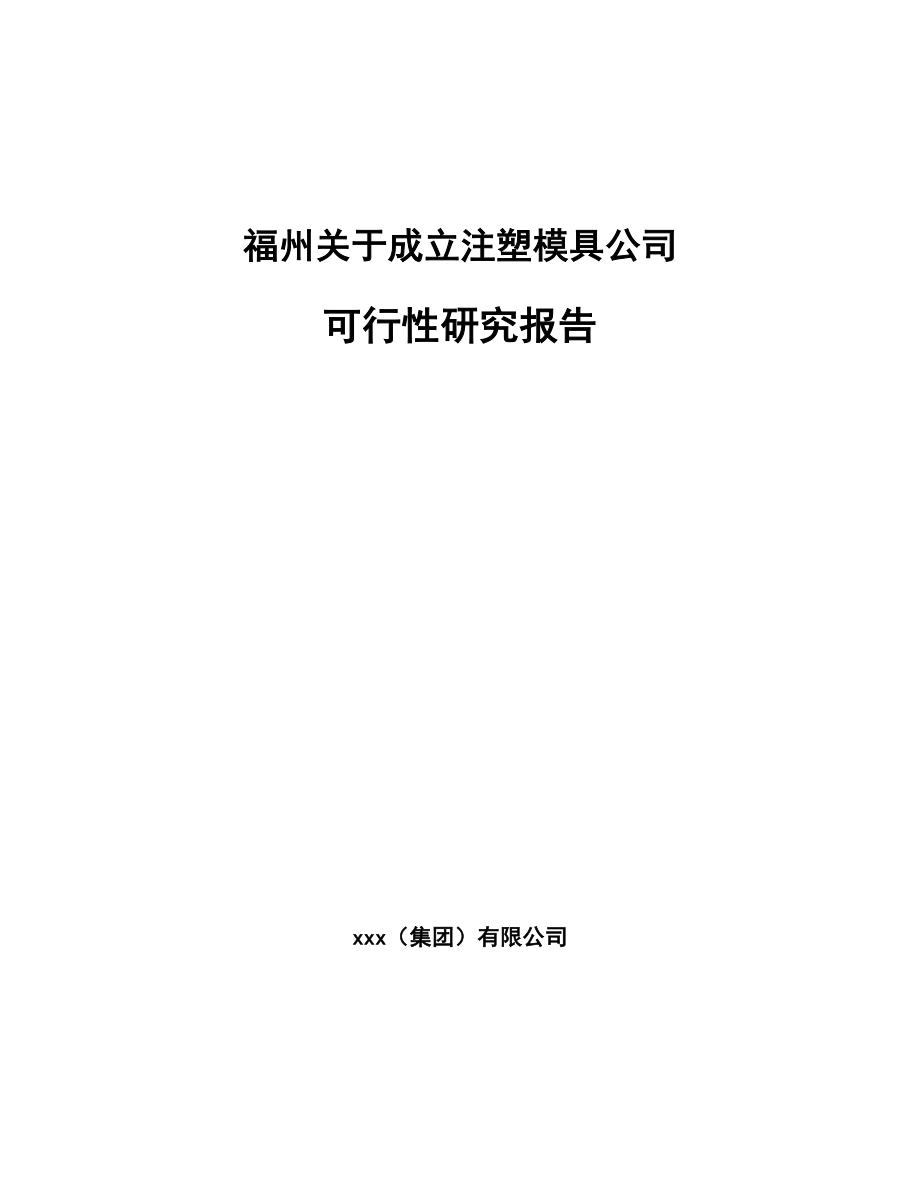 福州关于成立注塑模具公司

可行性研究报告

xxx（集团）有限公司